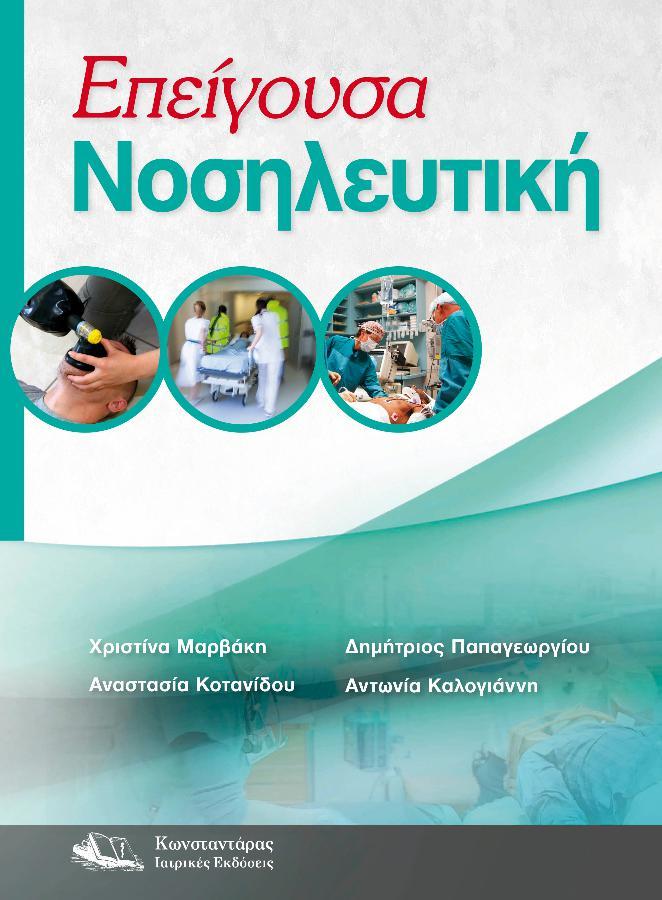 Επείγουσα
Νοσηλευτική

Χριστίνα Μαρβάκη
Αναστασία Κοτανίδου

Δημήτριος Παπαγεωργίου
Αντωνία Καλογιάννη

Κωνσταντάρας
Ιατρικές Εκδόσεις